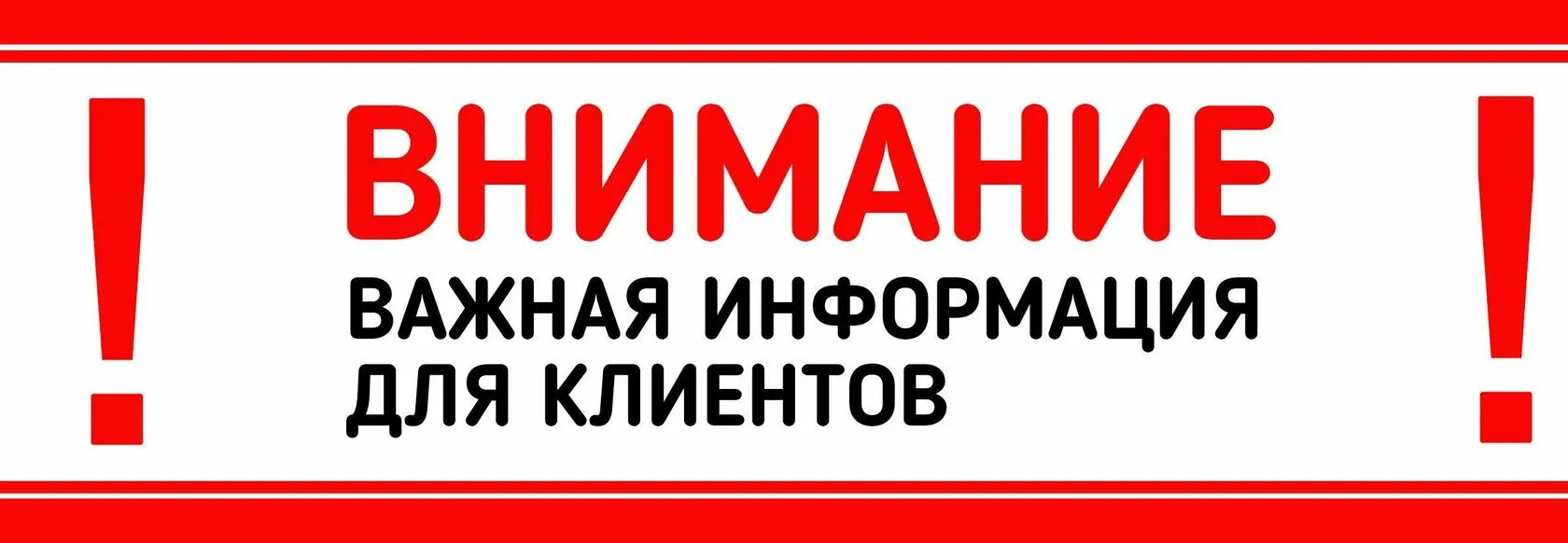 !
ВНИМАНИЕ
ВАЖНАЯ ИНФОРМАЦИЯ ДЛЯ КЛИЕНТОВ
!